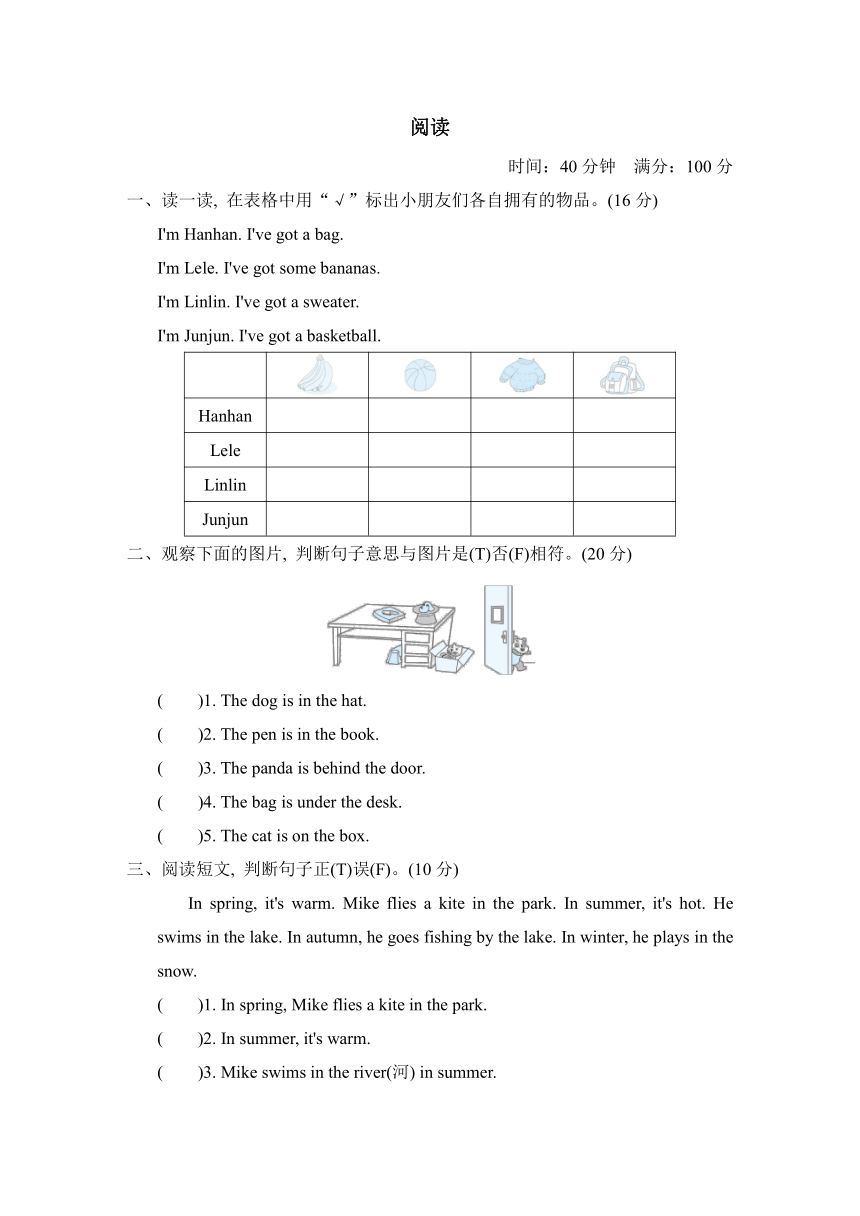 阅读

时间：40 分钟　满分：100 分

一、读一读, 在表格中用“√”标出小朋友们各自拥有的物品。(16 分)

I'm Hanhan. I've got a bag.

I'm Lele. I've got some bananas.

I'm Linlin. I've got a sweater.

I'm Junjun. I've got a basketball.

| | | | | |
|---|---|---|---|---|
| Hanhan | | | | |
| Lele | | | | |
| Linlin | | | | |
| Junjun | | | | |

二、观察下面的图片, 判断句子意思与图片是(T)否(F)相符。(20 分)

(　　)1. The dog is in the hat.

(　　)2. The pen is in the book.

(　　)3. The panda is behind the door.

(　　)4. The bag is under the desk.

(　　)5. The cat is on the box.

三、阅读短文, 判断句子正(T)误(F)。(10 分)

In spring, it's warm. Mike flies a kite in the park. In summer, it's hot. He swims in the lake. In autumn, he goes fishing by the lake. In winter, he plays in the snow.

(　　)1. In spring, Mike flies a kite in the park.

(　　)2. In summer, it's warm.

(　　)3. Mike swims in the river(河) in summer.